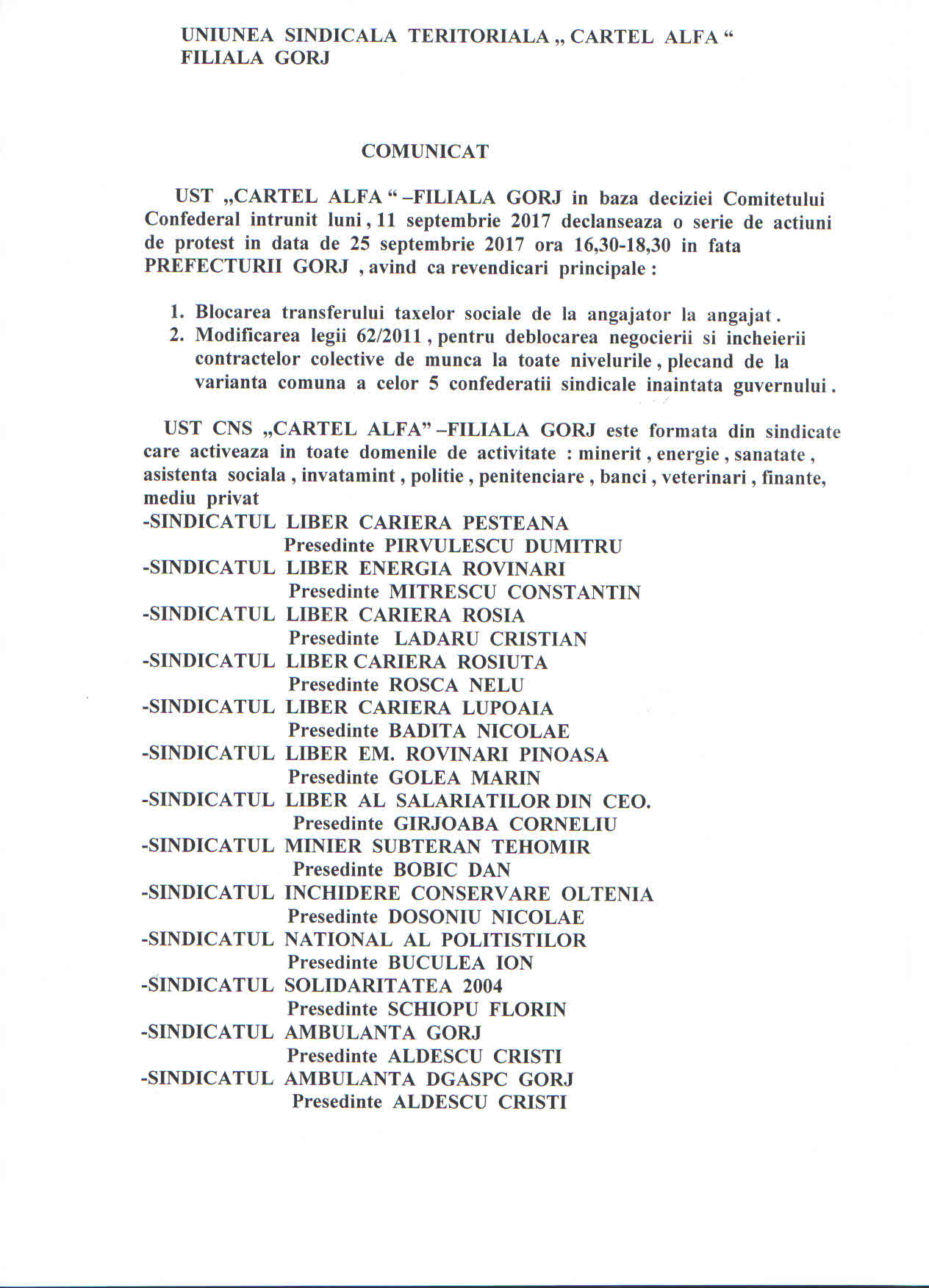 UNIUNEA SINDICALA TERITORIALA „ CARTEL ALFA “
FILIALA GORJ

COMUNICAT

UST „CARTEL ALFA “ –FILIALA GORJ in baza deciziei Comitetului Confederal intrunit luni , 11 septembrie 2017 declanseaza o serie de actiuni de protest in data de 25 septembrie 2017 ora 16,30-18,30 in fata PREFECTURII GORJ , avind ca revendicari principale :

1. Blocarea transferului taxelor sociale de la angajator la angajat .
2. Modificarea legii 62/2011 , pentru deblocarea negocierii si incheierii contractelor colective de munca la toate nivelurile , plecand de la varianta comuna a celor 5 confederatii sindicale inaintata guvernului .

UST CNS „CARTEL ALFA” –FILIALA GORJ este formata din sindicate care activeaza in toate domenile de activitate : minerit , energie , sanatate , asistenta sociala , invatamint , politie , penitenciare , banci , veterinari , finante, mediu privat
-SINDICATUL LIBER CARIERA PESTEANA
Presedinte PIRVULESCU DUMITRU
-SINDICATUL LIBER ENERGIA ROVINARI
Presedinte MITRESCU CONSTANTIN
-SINDICATUL LIBER CARIERA ROSIA
Presedinte LADARU CRISTIAN
-SINDICATUL LIBER CARIERA ROSIUTA
Presedinte ROSCA NELU
-SINDICATUL LIBER CARIERA LUPOAIA
Presedinte BADITA NICOLAE
-SINDICATUL LIBER EM. ROVINARI PINOASA
Presedinte GOLEA MARIN
-SINDICATUL LIBER AL SALARIATILOR DIN CEO.
Presedinte GIRJOABA CORNELIU
-SINDICATUL MINIER SUBTERAN TEHOMIR
Presedinte BOBIC DAN
-SINDICATUL INCHIDERE CONSERVARE OLTENIA
Presedinte DOSONIU NICOLAE
-SINDICATUL NATIONAL AL POLITISTILOR
Presedinte BUCULEA ION
-SINDICATUL SOLIDARITATEA 2004
Presedinte SCHIOPU FLORIN
-SINDICATUL AMBULANTA GORJ
Presedinte ALDESCU CRISTI
-SINDICATUL AMBULANTA DGASPC GORJ
Presedinte ALDESCU CRISTI